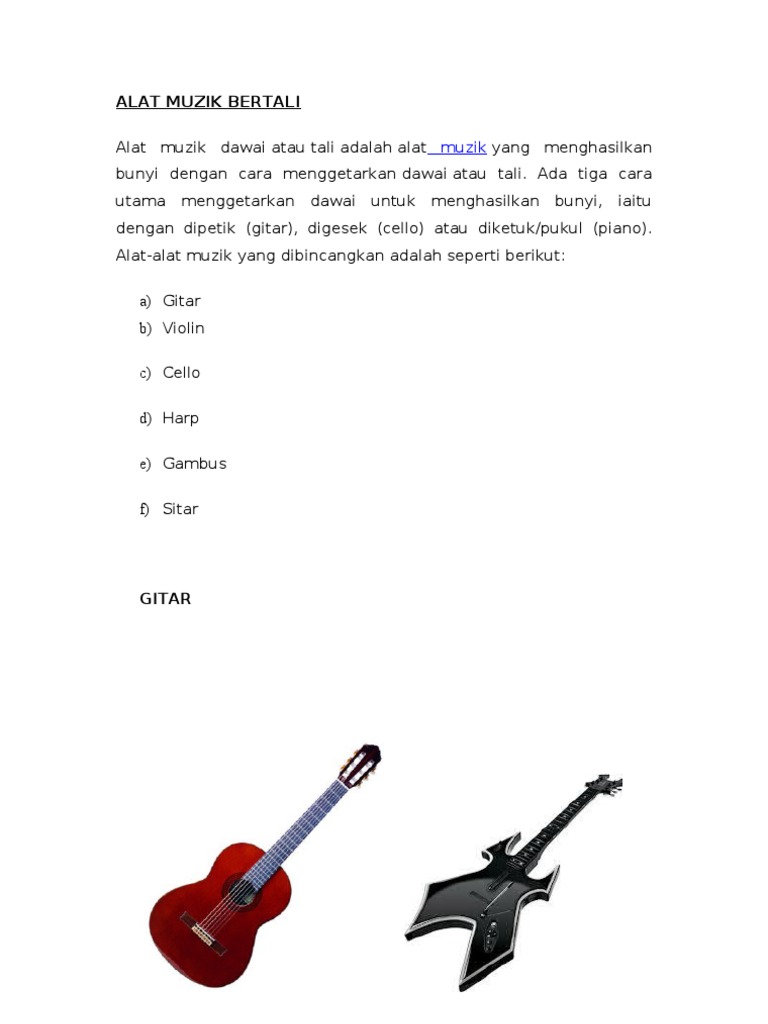 ALAT MUZIK BERTALI

Alat muzik dawai atau tali adalah alat muzik yang menghasilkan bunyi dengan cara menggetarkan dawai atau tali. Ada tiga cara utama menggetarkan dawai untuk menghasilkan bunyi, iaitu dengan dipetik (gitar), digesek (cello) atau diketuk/pukul (piano). Alat-alat muzik yang dibincangkan adalah seperti berikut:

a) Gitar
b) Violin
c) Cello
d) Harp
e) Gambus
f) Sitar

GITAR